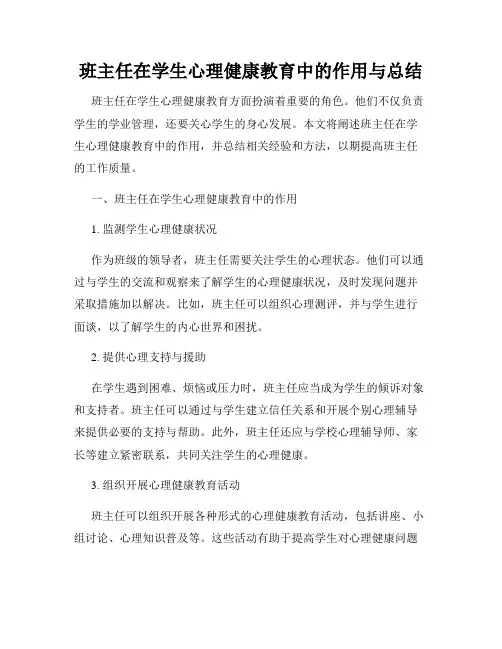 班主任在学生心理健康教育中的作用与总结

班主任在学生心理健康教育方面扮演着重要的角色。他们不仅负责学生的学业管理，还要关心学生的身心发展。本文将阐述班主任在学生心理健康教育中的作用，并总结相关经验和方法，以期提高班主任的工作质量。

一、班主任在学生心理健康教育中的作用

1. 监测学生心理健康状况

作为班级的领导者，班主任需要关注学生的心理状态。他们可以通过与学生的交流和观察来了解学生的心理健康状况，及时发现问题并采取措施加以解决。比如，班主任可以组织心理测评，并与学生进行面谈，以了解学生的内心世界和困扰。

2. 提供心理支持与援助

在学生遇到困难、烦恼或压力时，班主任应当成为学生的倾诉对象和支持者。班主任可以通过与学生建立信任关系和开展个别心理辅导来提供必要的支持与帮助。此外，班主任还应与学校心理辅导师、家长等建立紧密联系，共同关注学生的心理健康。

3. 组织开展心理健康教育活动

班主任可以组织开展各种形式的心理健康教育活动，包括讲座、小组讨论、心理知识普及等。这些活动有助于提高学生对心理健康问题